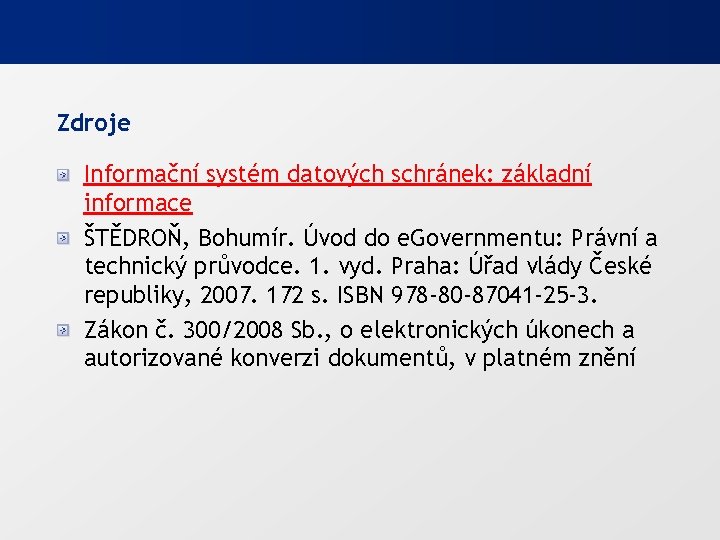 Zdroje

Informační systém datových schránek: základní informace

ŠTĚDROŇ, Bohumír. Úvod do eGovernmentu: Právní a technický průvodce. 1. vyd. Praha: Úřad vlády České republiky, 2007. 172 s. ISBN 978-80-87041-25-3.

Zákon č. 300/2008 Sb., o elektronických úkonech a autorizované konverzi dokumentů, v platném znění